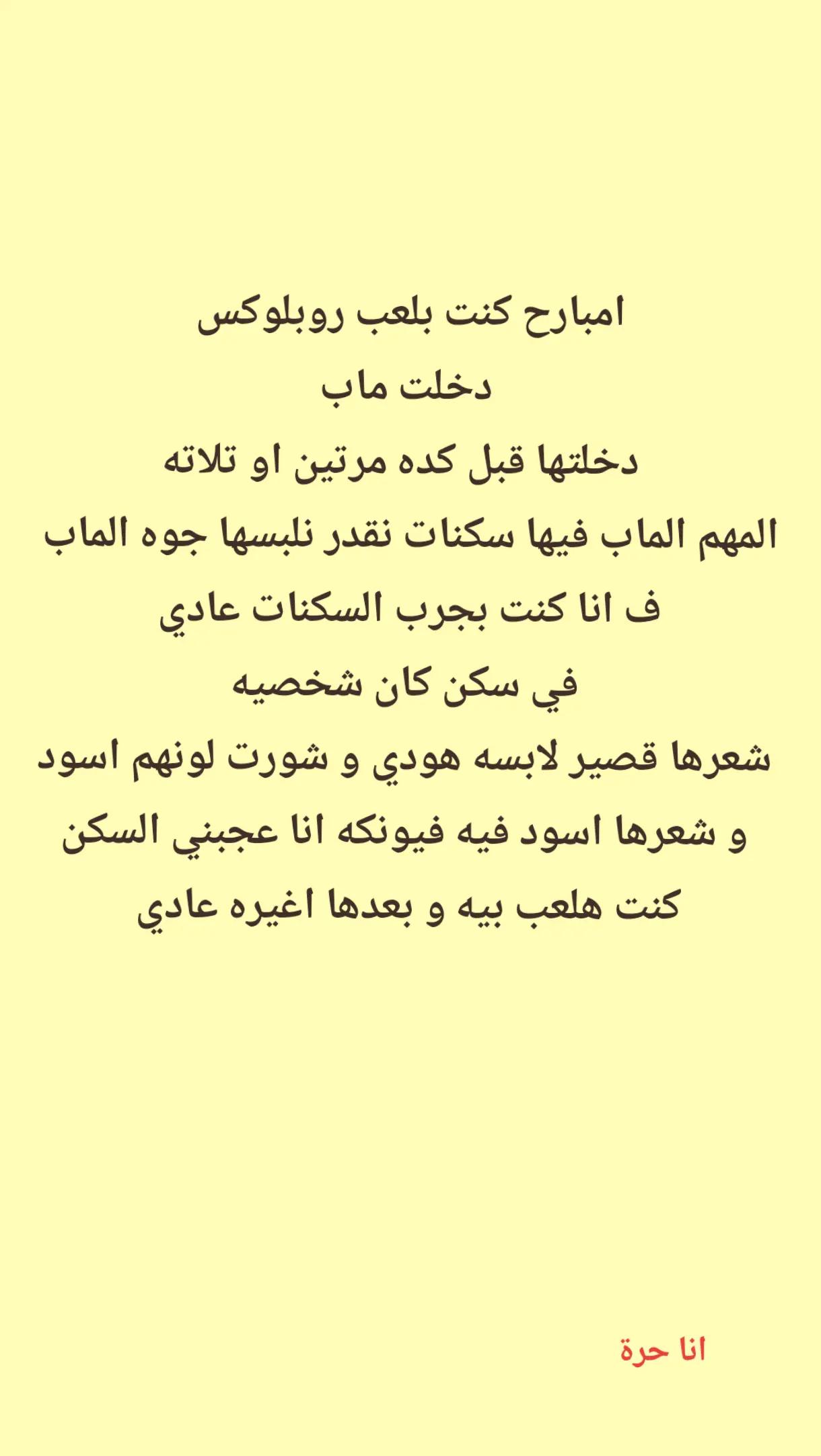 امبارح كنت بلعب روبلوكس
دخلت ماب
دخلتها قبل كده مرتين او تلاته
المهم الماب فيها سكنات نقدر نلبسها جوه الماب
ف انا كنت بجرب السكنات عادي
في سكن كان شخصيه
شعرها قصير لابسه هودي و شورت لونهم اسود
و شعرها اسود فيه فيونكه انا عجبني السكن
كنت هلعب بيه و بعدها اغيره عادي

انا حرة